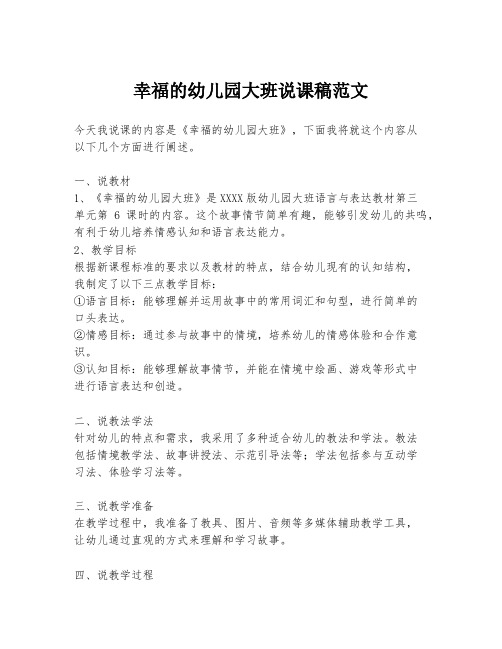 幸福的幼儿园大班说课稿范文

今天我说课的内容是《幸福的幼儿园大班》，下面我将就这个内容从以下几个方面进行阐述。

一、说教材
1、《幸福的幼儿园大班》是XXXX版幼儿园大班语言与表达教材第三单元第 6 课时的内容。这个故事情节简单有趣，能够引发幼儿的共鸣，有利于幼儿培养情感认知和语言表达能力。
2、教学目标
根据新课程标准的要求以及教材的特点，结合幼儿现有的认知结构，我制定了以下三点教学目标：
①语言目标：能够理解并运用故事中的常用词汇和句型，进行简单的口头表达。
②情感目标：通过参与故事中的情境，培养幼儿的情感体验和合作意识。
③认知目标：能够理解故事情节，并能在情境中绘画、游戏等形式中进行语言表达和创造。

二、说教法学法
针对幼儿的特点和需求，我采用了多种适合幼儿的教法和学法。教法包括情境教学法、故事讲授法、示范引导法等；学法包括参与互动学习法、体验学习法等。

三、说教学准备
在教学过程中，我准备了教具、图片、音频等多媒体辅助教学工具，让幼儿通过直观的方式来理解和学习故事。

四、说教学过程